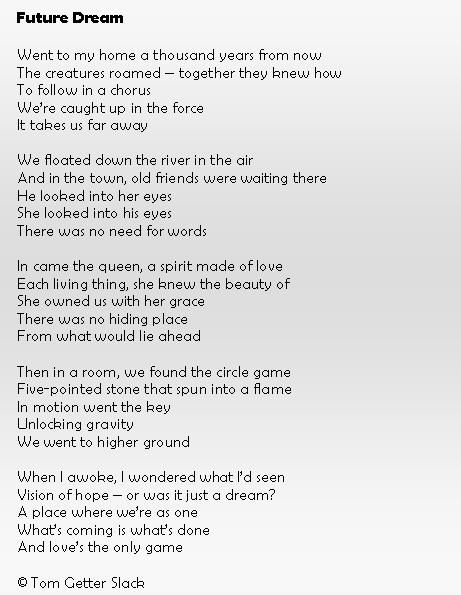 Future Dream

Went to my home a thousand years from now
The creatures roamed – together they knew how
To follow in a chorus
We're caught up in the force
It takes us far away

We floated down the river in the air
And in the town, old friends were waiting there
He looked into her eyes
She looked into his eyes
There was no need for words

In came the queen, a spirit made of love
Each living thing, she knew the beauty of
She owned us with her grace
There was no hiding place
From what would lie ahead

Then in a room, we found the circle game
Five-pointed stone that spun into a flame
In motion went the key
Unlocking gravity
We went to higher ground

When I awoke, I wondered what I'd seen
Vision of hope – or was it just a dream?
A place where we're as one
What's coming is what's done
And love's the only game

© Tom Getter Slack